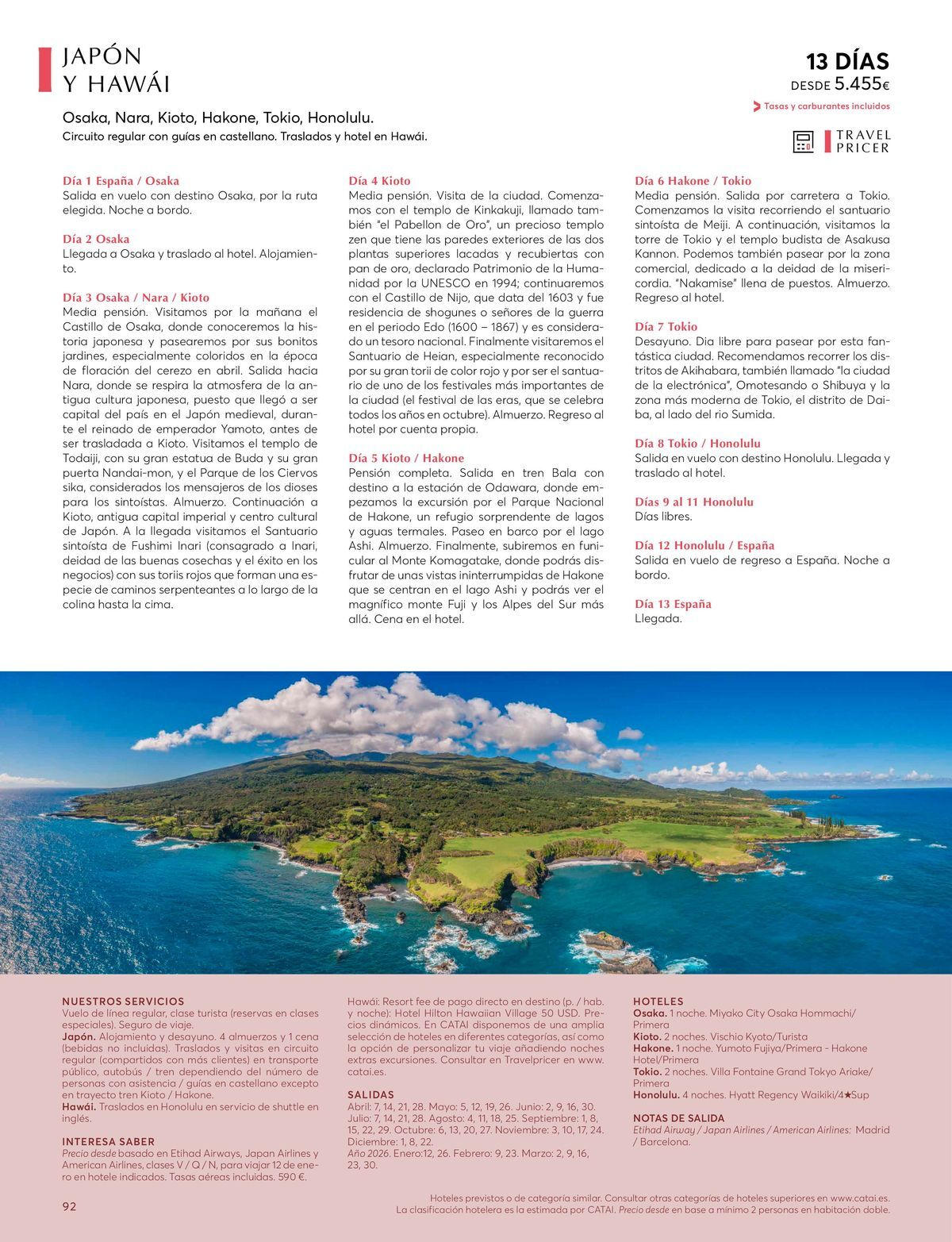 JAPÓN
Y HAWÁI

13 DÍAS
DESDE 5.455€
Tasas y carburantes incluidos

TRAVEL PRICER

Osaka, Nara, Kioto, Hakone, Tokio, Honolulu.
Circuito regular con guías en castellano. Traslados y hotel en Hawái.

Día 1 España / Osaka
Salida en vuelo con destino Osaka, por la ruta elegida. Noche a bordo.

Día 2 Osaka
Llegada a Osaka y traslado al hotel. Alojamiento.

Día 3 Osaka / Nara / Kioto
Media pensión. Visitamos por la mañana el Castillo de Osaka, donde conoceremos la historia japonesa y pasearemos por sus bonitos jardines, especialmente coloridos en la época de floración del cerezo en abril. Salida hacia Nara, donde se respira la atmosfera de la antigua cultura japonesa, puesto que llegó a ser capital del país en el Japón medieval, durante el reinado de emperador Yamoto, antes de ser trasladada a Kioto. Visitamos el templo de Todaiji, con su gran estatua de Buda y su gran puerta Nandai-mon, y el Parque de los Ciervos sika, considerados los mensajeros de los dioses para los sintoístas. Almuerzo. Continuación a Kioto, antigua capital imperial y centro cultural de Japón. A la llegada visitamos el Santuario sintoísta de Fushimi Inari (consagrado a Inari, deidad de las buenas cosechas y el éxito en los negocios) con sus toriis rojos que forman una especie de caminos serpenteantes a lo largo de la colina hasta la cima.

Día 4 Kioto
Media pensión. Visita de la ciudad. Comenzamos con el templo de Kinkakuji, llamado también "el Pabellon de Oro", un precioso templo zen que tiene las paredes exteriores de las dos plantas superiores lacadas y recubiertas con pan de oro, declarado Patrimonio de la Humanidad por la UNESCO en 1994; continuaremos con el Castillo de Nijo, que data del 1603 y fue residencia de shogunes o señores de la guerra en el periodo Edo (1600 – 1867) y es considerado un tesoro nacional. Finalmente visitaremos el Santuario de Heian, especialmente reconocido por su gran torii de color rojo y por ser el santuario de uno de los festivales más importantes de la ciudad (el festival de las eras, que se celebra todos los años en octubre). Almuerzo. Regreso al hotel por cuenta propia.

Día 5 Kioto / Hakone
Pensión completa. Salida en tren Bala con destino a la estación de Odawara, donde empezamos la excursión por el Parque Nacional de Hakone, un refugio sorprendente de lagos y aguas termales. Paseo en barco por el lago Ashi. Almuerzo. Finalmente, subiremos en funicular al Monte Komagatake, donde podrás disfrutar de unas vistas ininterrumpidas de Hakone que se centran en el lago Ashi y podrás ver el magnífico monte Fuji y los Alpes del Sur más allá. Cena en el hotel.

Día 6 Hakone / Tokio
Media pensión. Salida por carretera a Tokio. Comenzamos la visita recorriendo el santuario sintoísta de Meiji. A continuación, visitamos la torre de Tokio y el templo budista de Asakusa Kannon. Podemos también pasear por la zona comercial, dedicado a la deidad de la misericordia. "Nakamise" llena de puestos. Almuerzo. Regreso al hotel.

Día 7 Tokio
Desayuno. Dia libre para pasear por esta fantástica ciudad. Recomendamos recorrer los distritos de Akihabara, también llamado "la ciudad de la electrónica", Omotesando o Shibuya y la zona más moderna de Tokio, el distrito de Daiba, al lado del rio Sumida.

Día 8 Tokio / Honolulu
Salida en vuelo con destino Honolulu. Llegada y traslado al hotel.

Días 9 al 11 Honolulu
Días libres.

Día 12 Honolulu / España
Salida en vuelo de regreso a España. Noche a bordo.

Día 13 España
Llegada.

NUESTROS SERVICIOS
Vuelo de línea regular, clase turista (reservas en clases especiales). Seguro de viaje.
Japón. Alojamiento y desayuno. 4 almuerzos y 1 cena (bebidas no incluidas). Traslados y visitas en circuito regular (compartidos con más clientes) en transporte público, autobús / tren dependiendo del número de personas con asistencia / guías en castellano excepto en trayecto tren Kioto / Hakone.
Hawái. Traslados en Honolulu en servicio de shuttle en inglés.

INTERESA SABER
Precio desde basado en Etihad Airways, Japan Airlines y American Airlines, clases V / Q / N, para viajar 12 de enero en hotele indicados. Tasas aéreas incluidas. 590 €.

Hawái: Resort fee de pago directo en destino (p. / hab. y noche): Hotel Hilton Hawaiian Village 50 USD. Precios dinámicos. En CATAI disponemos de una amplia selección de hoteles en diferentes categorías, así como la opción de personalizar tu viaje añadiendo noches extras excursiones. Consultar en Travelpricer en www.catai.es.

SALIDAS
Abril: 7, 14, 21, 28. Mayo: 5, 12, 19, 26. Junio: 2, 9, 16, 30. Julio: 7, 14, 21, 28. Agosto: 4, 11, 18, 25. Septiembre: 1, 8, 15, 22, 29. Octubre: 6, 13, 20, 27. Noviembre: 3, 10, 17, 24. Diciembre: 1, 8, 22.
Año 2026. Enero:12, 26. Febrero: 9, 23. Marzo: 2, 9, 16, 23, 30.

HOTELES
Osaka. 1 noche. Miyako City Osaka Hommachi/ Primera
Kioto. 2 noches. Vischio Kyoto/Turista
Hakone. 1 noche. Yumoto Fujiya/Primera - Hakone Hotel/Primera
Tokio. 2 noches. Villa Fontaine Grand Tokyo Ariake/ Primera
Honolulu. 4 noches. Hyatt Regency Waikiki/4★Sup

NOTAS DE SALIDA
Etihad Airway / Japan Airlines / American Airlines: Madrid / Barcelona.

92

Hoteles previstos o de categoría similar. Consultar otras categorías de hoteles superiores en www.catai.es.
La clasificación hotelera es la estimada por CATAI. Precio desde en base a mínimo 2 personas en habitación doble.